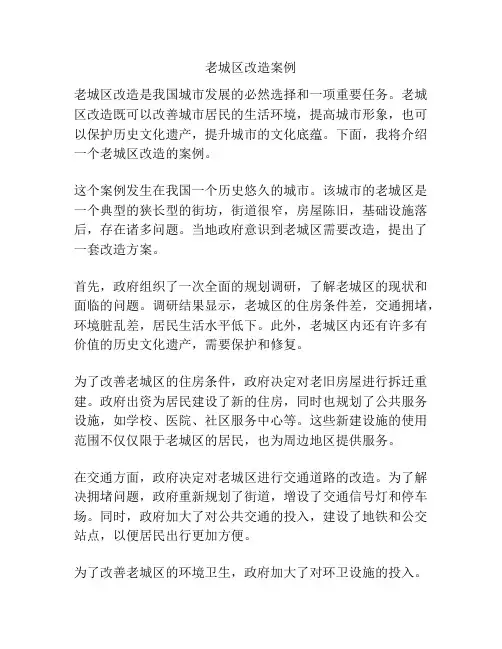 老城区改造案例

老城区改造是我国城市发展的必然选择和一项重要任务。老城区改造既可以改善城市居民的生活环境，提高城市形象，也可以保护历史文化遗产，提升城市的文化底蕴。下面，我将介绍一个老城区改造的案例。

这个案例发生在我国一个历史悠久的城市。该城市的老城区是一个典型的狭长型的街坊，街道很窄，房屋陈旧，基础设施落后，存在诸多问题。当地政府意识到老城区需要改造，提出了一套改造方案。

首先，政府组织了一次全面的规划调研，了解老城区的现状和面临的问题。调研结果显示，老城区的住房条件差，交通拥堵，环境脏乱差，居民生活水平低下。此外，老城区内还有许多有价值的历史文化遗产，需要保护和修复。

为了改善老城区的住房条件，政府决定对老旧房屋进行拆迁重建。政府出资为居民建设了新的住房，同时也规划了公共服务设施，如学校、医院、社区服务中心等。这些新建设施的使用范围不仅仅限于老城区的居民，也为周边地区提供服务。

在交通方面，政府决定对老城区进行交通道路的改造。为了解决拥堵问题，政府重新规划了街道，增设了交通信号灯和停车场。同时，政府加大了对公共交通的投入，建设了地铁和公交站点，以便居民出行更加方便。

为了改善老城区的环境卫生，政府加大了对环卫设施的投入。